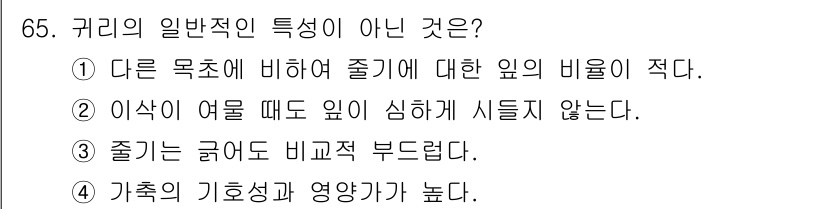 65. 귀리의 일반적인 특성이 아닌 것은?

① 다른 목초에 비하여 줄기에 대한 잎의 비율이 적다.

② 이삭이 여물 때도 잎이 심하게 시들지 않는다.

③ 줄기는 굵어도 비교적 부드럽다.

④ 가축의 기호성과 영양가가 높다.